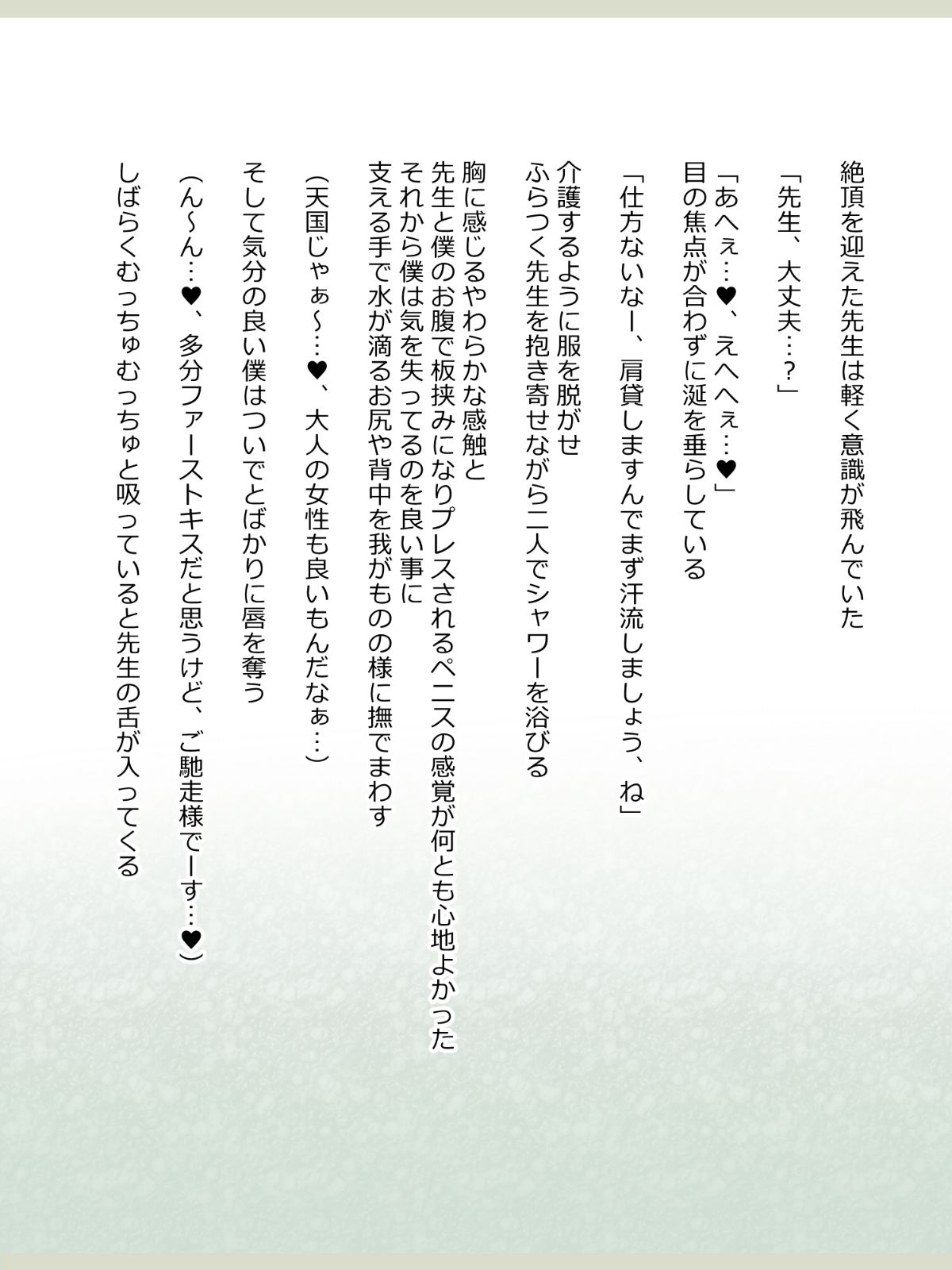 絶頂を迎えた先生は軽く意識が飛んでいた

「先生、大丈夫…？」

「あへぇ…♥、えへへぇ…♥」
目の焦点が合わずに涎を垂らしている

「仕方ないなー、肩貸しますんでまず汗流しましょう、ね」

介護するように服を脱がせ
ふらつく先生を抱き寄せながら二人でシャワーを浴びる

胸に感じるやわらかな感触と
先生と僕のお腹で板挟みになりプレスされるペニスの感覚が何とも心地よかった
それから僕は気を失ってるのを良い事に
支える手で水が滴るお尻や背中を我がものの様に撫でまわす

（天国じゃぁ～…♥、大人の女性も良いもんだなぁ…）

そして気分の良い僕はついでとばかりに唇を奪う

（ん～ん…♥、多分ファーストキスだと思うけど、ご馳走様でーす…♥）

しばらくむっちゅむっちゅと吸っていると先生の舌が入ってくる